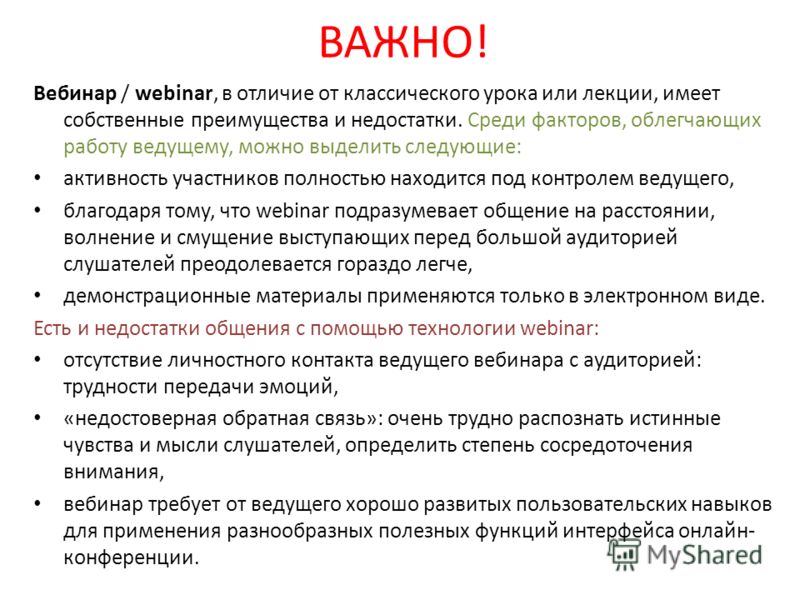 ВАЖНО!

Вебинар / webinar, в отличие от классического урока или лекции, имеет собственные преимущества и недостатки. Среди факторов, облегчающих работу ведущему, можно выделить следующие:

• активность участников полностью находится под контролем ведущего,

• благодаря тому, что webinar подразумевает общение на расстоянии, волнение и смущение выступающих перед большой аудиторией слушателей преодолевается гораздо легче,

• демонстрационные материалы применяются только в электронном виде.

Есть и недостатки общения с помощью технологии webinar:

• отсутствие личностного контакта ведущего вебинара с аудиторией: трудности передачи эмоций,

• «недостоверная обратная связь»: очень трудно распознать истинные чувства и мысли слушателей, определить степень сосредоточения внимания,

• вебинар требует от ведущего хорошо развитых пользовательских навыков для применения разнообразных полезных функций интерфейса онлайн-конференции.

MyShared